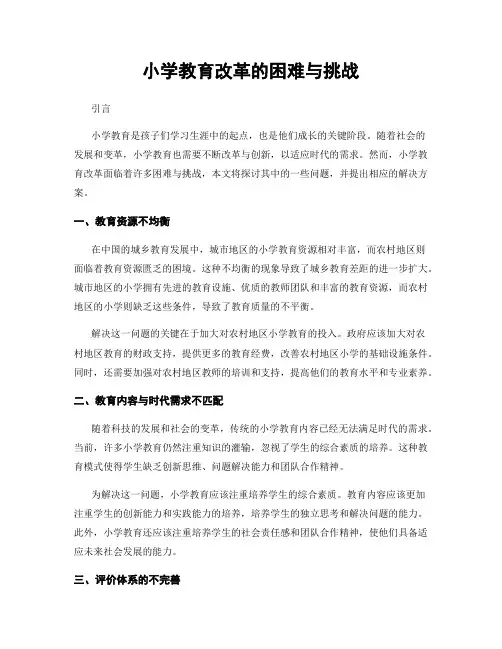 小学教育改革的困难与挑战

引言

小学教育是孩子们学习生涯中的起点，也是他们成长的关键阶段。随着社会的发展和变革，小学教育也需要不断改革与创新，以适应时代的需求。然而，小学教育改革面临着许多困难与挑战，本文将探讨其中的一些问题，并提出相应的解决方案。

一、教育资源不均衡

在中国的城乡教育发展中，城市地区的小学教育资源相对丰富，而农村地区则面临着教育资源匮乏的困境。这种不均衡的现象导致了城乡教育差距的进一步扩大。城市地区的小学拥有先进的教育设施、优质的教师团队和丰富的教育资源，而农村地区的小学则缺乏这些条件，导致了教育质量的不平衡。

解决这一问题的关键在于加大对农村地区小学教育的投入。政府应该加大对农村地区教育的财政支持，提供更多的教育经费，改善农村地区小学的基础设施条件。同时，还需要加强对农村地区教师的培训和支持，提高他们的教育水平和专业素养。

二、教育内容与时代需求不匹配

随着科技的发展和社会的变革，传统的小学教育内容已经无法满足时代的需求。当前，许多小学教育仍然注重知识的灌输，忽视了学生的综合素质的培养。这种教育模式使得学生缺乏创新思维、问题解决能力和团队合作精神。

为解决这一问题，小学教育应该注重培养学生的综合素质。教育内容应该更加注重学生的创新能力和实践能力的培养，培养学生的独立思考和解决问题的能力。此外，小学教育还应该注重培养学生的社会责任感和团队合作精神，使他们具备适应未来社会发展的能力。

三、评价体系的不完善